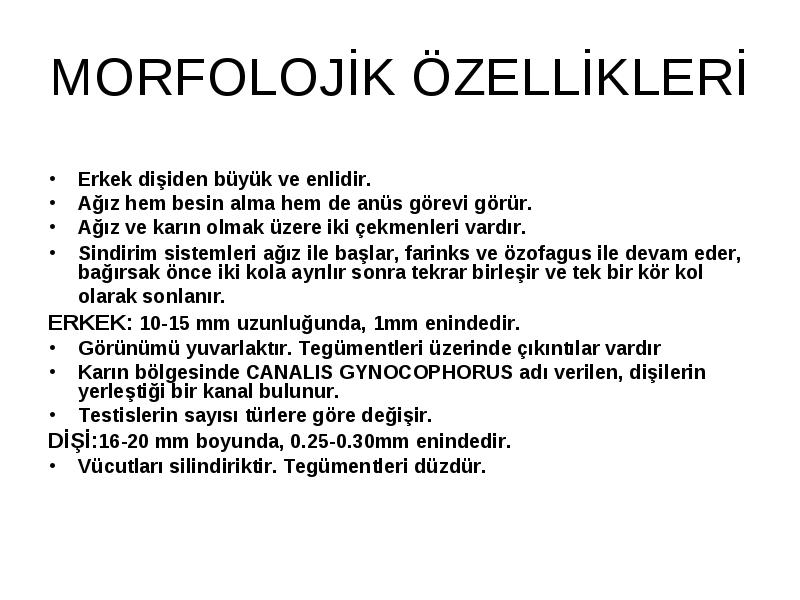 MORFOLOJİK ÖZELLİKLERİ

• Erkek dişiden büyük ve enlidir.
• Ağız hem besin alma hem de anüs görevi görür.
• Ağız ve karın olmak üzere iki çekmenleri vardır.
• Sindirim sistemleri ağız ile başlar, farinks ve özofagus ile devam eder, bağırsak önce iki kola ayrılır sonra tekrar birleşir ve tek bir kör kol olarak sonlanır.

ERKEK: 10-15 mm uzunluğunda, 1mm enindedir.
• Görünümü yuvarlaktır. Tegümentleri üzerinde çıkıntılar vardır
• Karın bölgesinde CANALIS GYNOCOPHORUS adı verilen, dişilerin yerleştiği bir kanal bulunur.
• Testislerin sayısı türlere göre değişir.

DİŞİ:16-20 mm boyunda, 0.25-0.30mm enindedir.
• Vücutları silindiriktir. Tegümentleri düzdür.